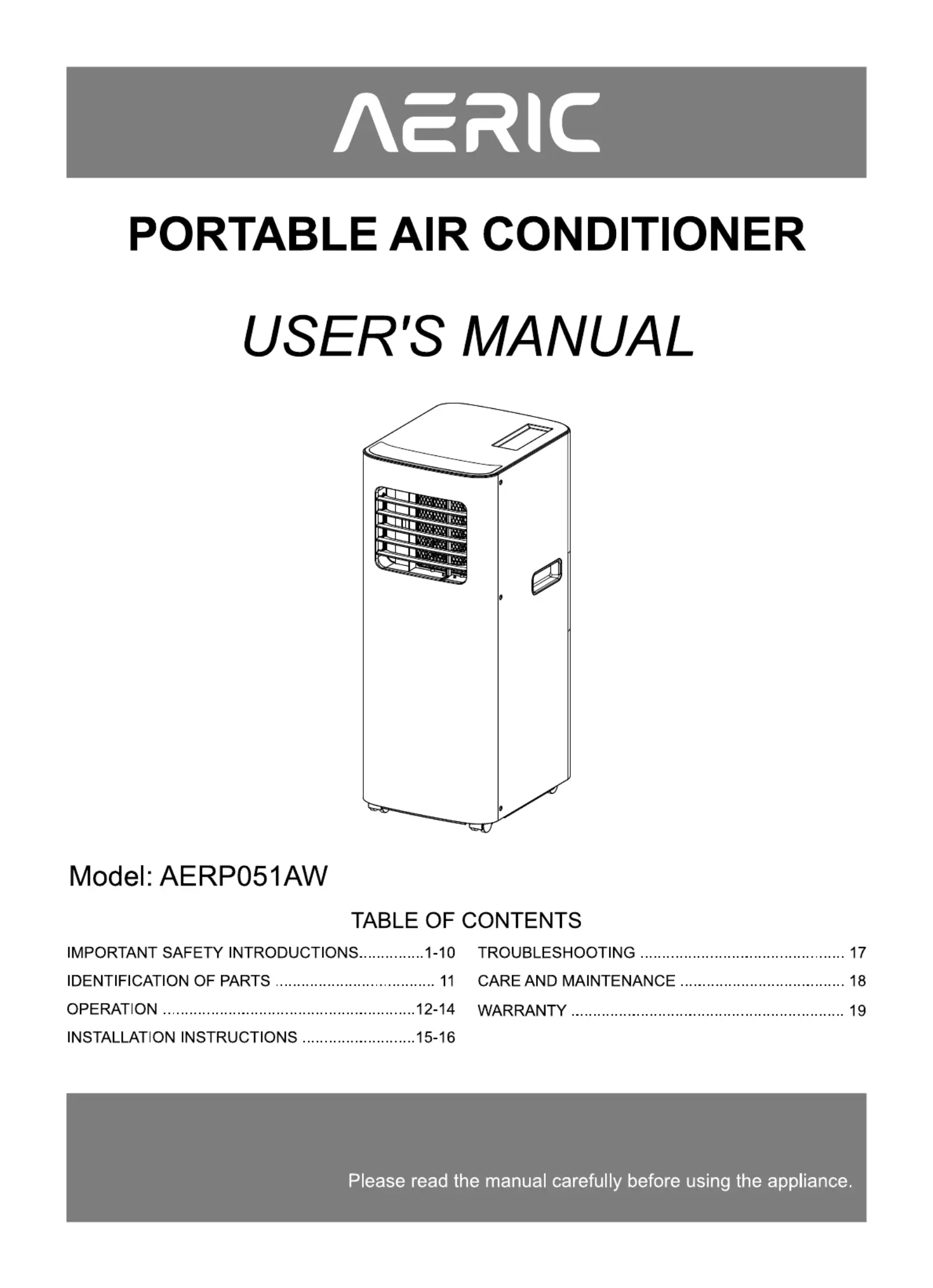 AERIC

PORTABLE AIR CONDITIONER

USER'S MANUAL

Model: AERP051AW

TABLE OF CONTENTS

IMPORTANT SAFETY INTRODUCTIONS...............1-10
IDENTIFICATION OF PARTS ..................................... 11
OPERATION ..........................................................12-14
INSTALLATION INSTRUCTIONS ..........................15-16

TROUBLESHOOTING ............................................... 17
CARE AND MAINTENANCE ...................................... 18
WARRANTY ............................................................... 19

Please read the manual carefully before using the appliance.